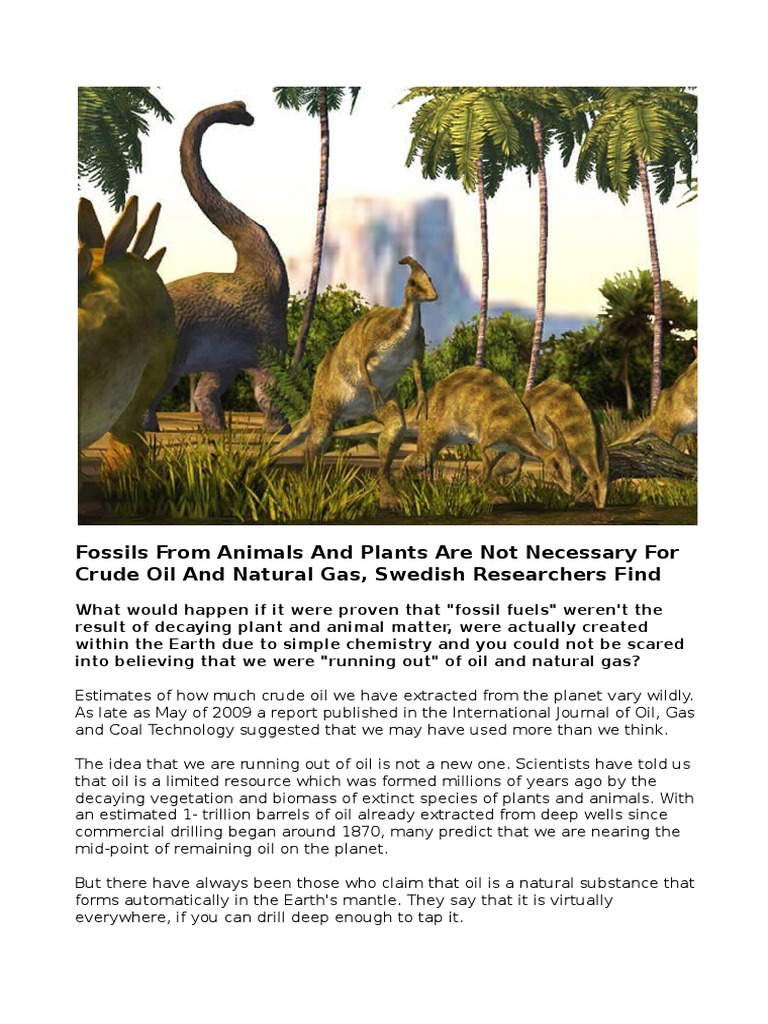 Fossils From Animals And Plants Are Not Necessary For Crude Oil And Natural Gas, Swedish Researchers Find

What would happen if it were proven that "fossil fuels" weren't the result of decaying plant and animal matter, were actually created within the Earth due to simple chemistry and you could not be scared into believing that we were "running out" of oil and natural gas?

Estimates of how much crude oil we have extracted from the planet vary wildly. As late as May of 2009 a report published in the International Journal of Oil, Gas and Coal Technology suggested that we may have used more than we think.

The idea that we are running out of oil is not a new one. Scientists have told us that oil is a limited resource which was formed millions of years ago by the decaying vegetation and biomass of extinct species of plants and animals. With an estimated 1- trillion barrels of oil already extracted from deep wells since commercial drilling began around 1870, many predict that we are nearing the mid-point of remaining oil on the planet.

But there have always been those who claim that oil is a natural substance that forms automatically in the Earth's mantle. They say that it is virtually everywhere, if you can drill deep enough to tap it.